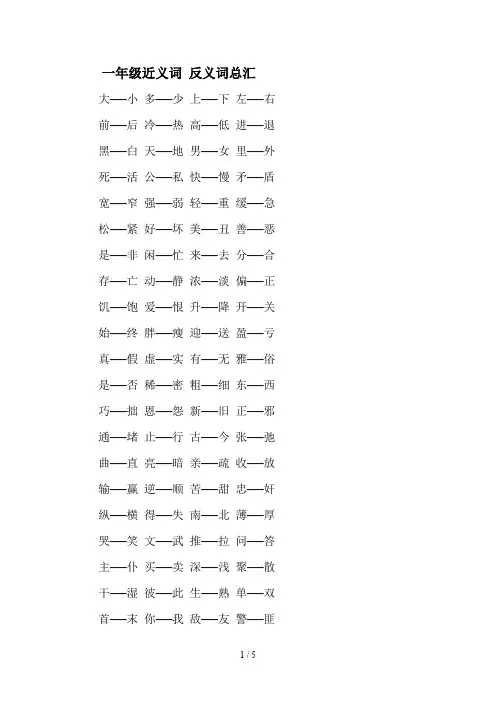 一年级近义词 反义词总汇

大—小 多—少 上—下 左—右

前—后 冷—热 高—低 进—退

黑—白 天—地 男—女 里—外

死—活 公—私 快—慢 矛—盾

宽—窄 强—弱 轻—重 缓—急

松—紧 好—坏 美—丑 善—恶

是—非 闲—忙 来—去 分—合

存—亡 动—静 浓—淡 偏—正

饥—饱 爱—恨 升—降 开—关

始—终 胖—瘦 迎—送 盈—亏

真—假 虚—实 有—无 雅—俗

是—否 稀—密 粗—细 东—西

巧—拙 恩—怨 新—旧 正—邪

通—堵 止—行 古—今 张—弛

曲—直 亮—暗 亲—疏 收—放

输—赢 逆—顺 苦—甜 忠—奸

纵—横 得—失 南—北 薄—厚

哭—笑 文—武 推—拉 问—答

主—仆 买—卖 深—浅 聚—散

干—湿 彼—此 生—熟 单—双

首—末 你—我 敌—友 警—匪

1 / 5